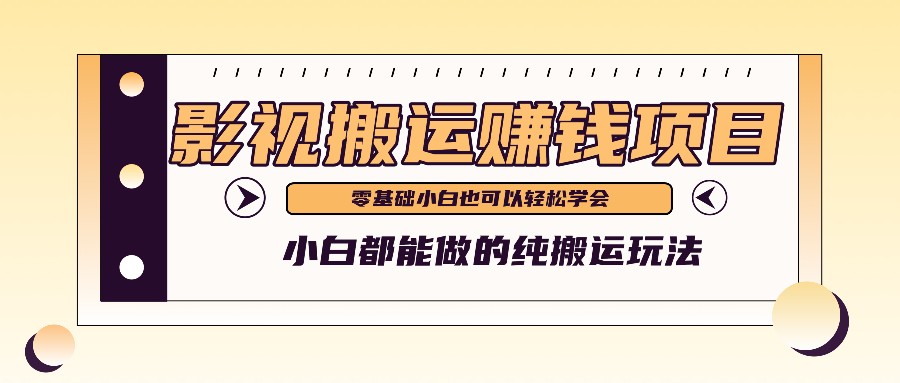 影视搬运赚钱项目

零基础小白也可以轻松学会

小白都能做的纯搬运玩法